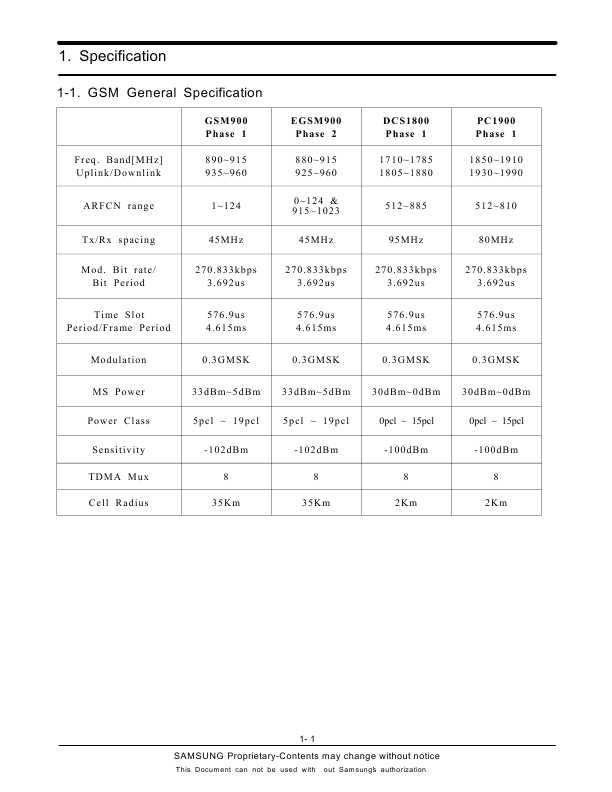 1. Specification

1-1. GSM General Specification

| | GSM900 Phase 1 | EGSM900 Phase 2 | DCS1800 Phase 1 | PC1900 Phase 1 |
|---|---|---|---|---|
| Freq. Band[MHz] Uplink/Downlink | 890~915 935~960 | 880~915 925~960 | 1710~1785 1805~1880 | 1850~1910 1930~1990 |
| ARFCN range | 1~124 | 0~124 & 915~1023 | 512~885 | 512~810 |
| Tx/Rx spacing | 45MHz | 45MHz | 95MHz | 80MHz |
| Mod. Bit rate/ Bit Period | 270.833kbps 3.692us | 270.833kbps 3.692us | 270.833kbps 3.692us | 270.833kbps 3.692us |
| Time Slot Period/Frame Period | 576.9us 4.615ms | 576.9us 4.615ms | 576.9us 4.615ms | 576.9us 4.615ms |
| Modulation | 0.3GMSK | 0.3GMSK | 0.3GMSK | 0.3GMSK |
| MS Power | 33dBm~5dBm | 33dBm~5dBm | 30dBm~0dBm | 30dBm~0dBm |
| Power Class | 5pcl ~ 19pcl | 5pcl ~ 19pcl | 0pcl ~ 15pcl | 0pcl ~ 15pcl |
| Sensitivity | -102dBm | -102dBm | -100dBm | -100dBm |
| TDMA Mux | 8 | 8 | 8 | 8 |
| Cell Radius | 35Km | 35Km | 2Km | 2Km |

1- 1

SAMSUNG Proprietary-Contents may change without notice

This Document can not be used with out Samsung's authorization